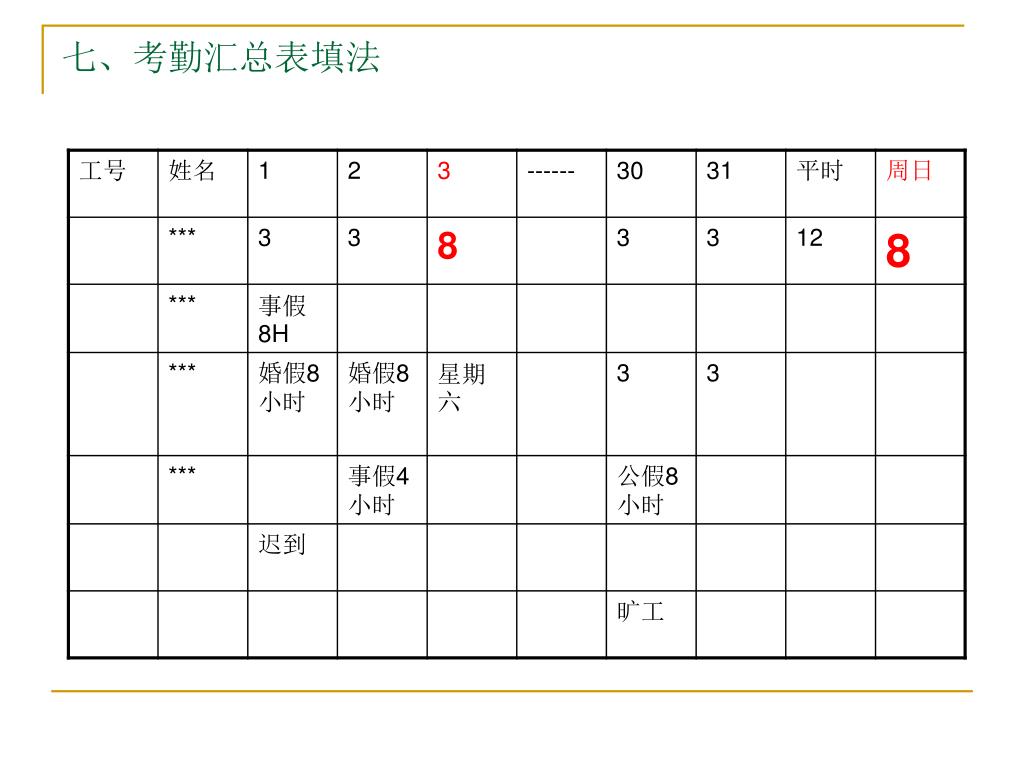 七、考勤汇总表填法

| 工号 | 姓名 | 1 | 2 | 3 | ------ | 30 | 31 | 平时 | 周日 |
|---|---|---|---|---|---|---|---|---|---|
| | *** | 3 | 3 | 8 | | 3 | 3 | 12 | 8 |
| | *** | 事假8H | | | | | | | |
| | *** | 婚假8小时 | 婚假8小时 | 星期六 | | 3 | 3 | | |
| | *** | | 事假4小时 | | | 公假8小时 | | | |
| | | 迟到 | | | | | | | |
| | | | | | | 旷工 | | | |